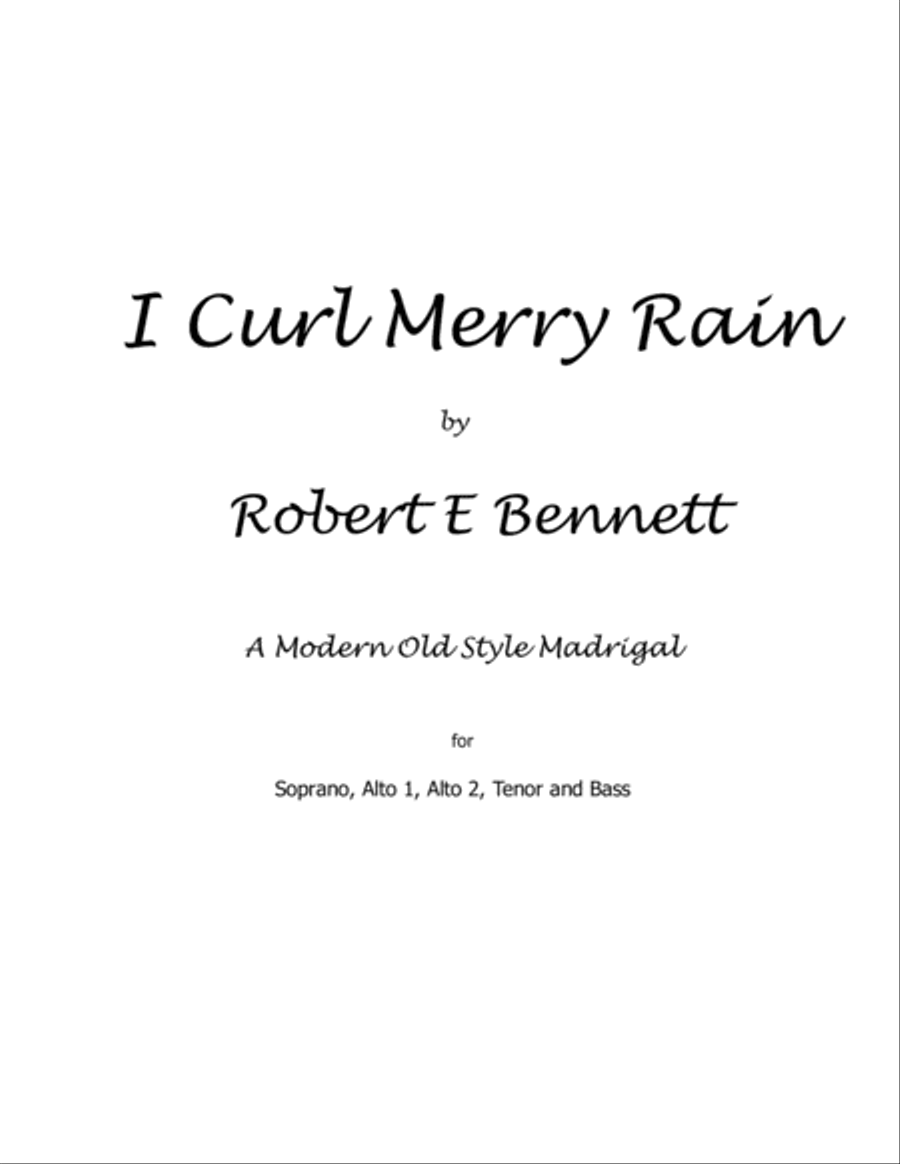 I Curl Merry Rain

by

Robert E Bennett

A Modern Old Style Madrigal

for

Soprano, Alto 1, Alto 2, Tenor and Bass